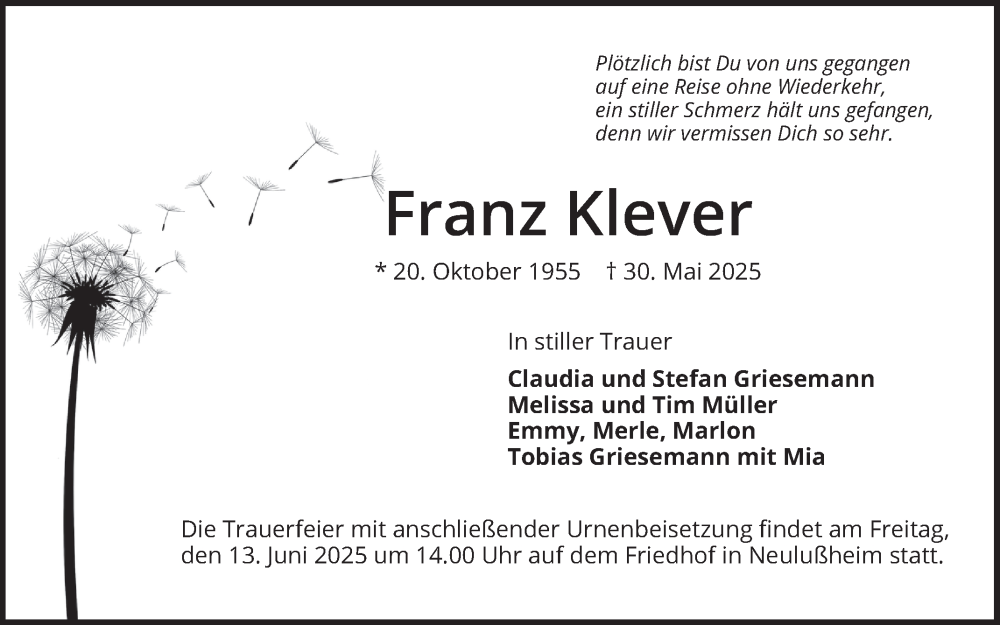 Plötzlich bist Du von uns gegangen
auf eine Reise ohne Wiederkehr,
ein stiller Schmerz hält uns gefangen,
denn wir vermissen Dich so sehr.

Franz Klever

* 20. Oktober 1955 † 30. Mai 2025

In stiller Trauer

Claudia und Stefan Griesemann
Melissa und Tim Müller
Emmy, Merle, Marlon
Tobias Griesemann mit Mia

Die Trauerfeier mit anschließender Urnenbeisetzung findet am Freitag, den 13. Juni 2025 um 14.00 Uhr auf dem Friedhof in Neulußheim statt.